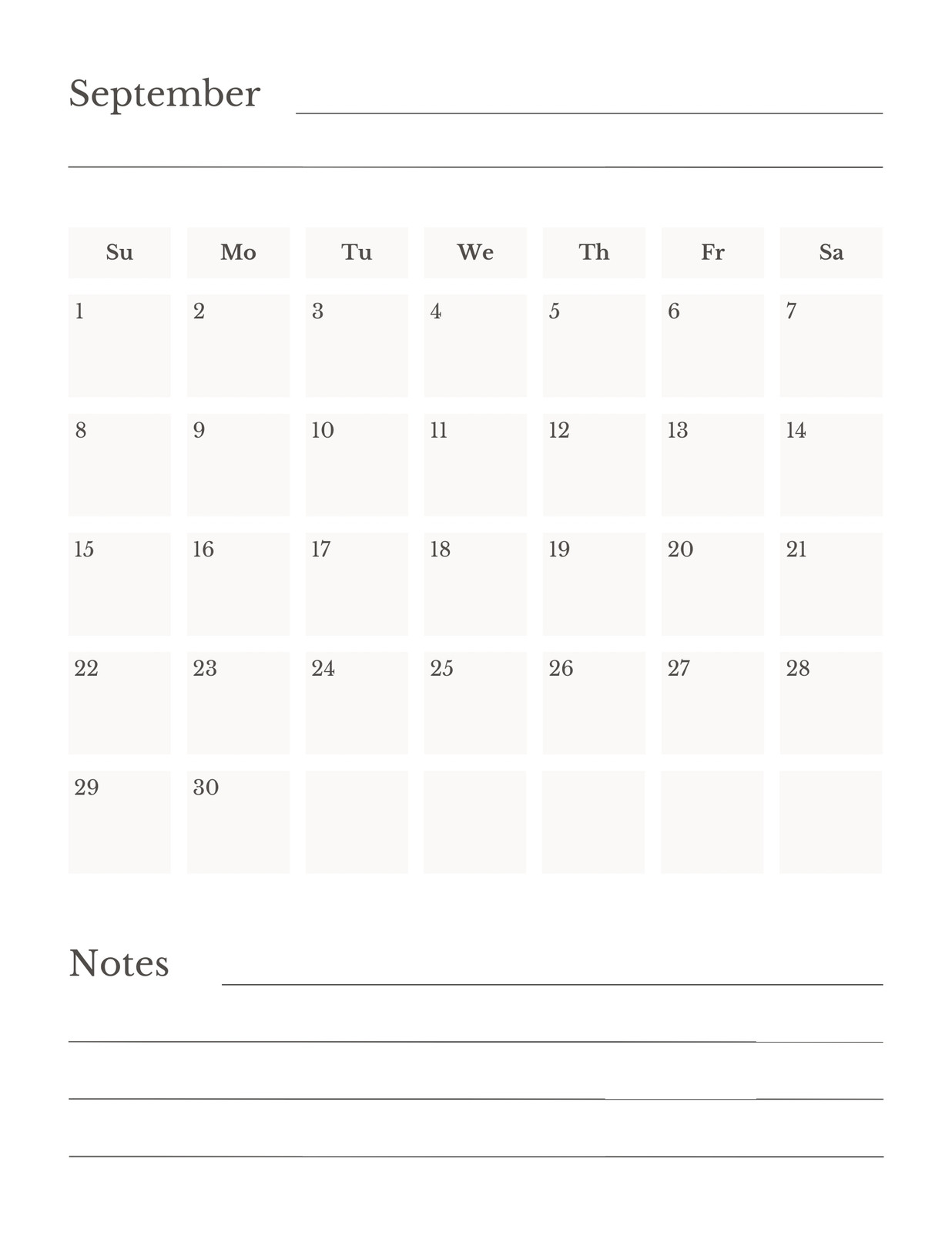 September

| Su | Mo | Tu | We | Th | Fr | Sa |
|---|---|---|---|---|---|---|
| 1 | 2 | 3 | 4 | 5 | 6 | 7 |
| 8 | 9 | 10 | 11 | 12 | 13 | 14 |
| 15 | 16 | 17 | 18 | 19 | 20 | 21 |
| 22 | 23 | 24 | 25 | 26 | 27 | 28 |
| 29 | 30 | | | | | |

Notes